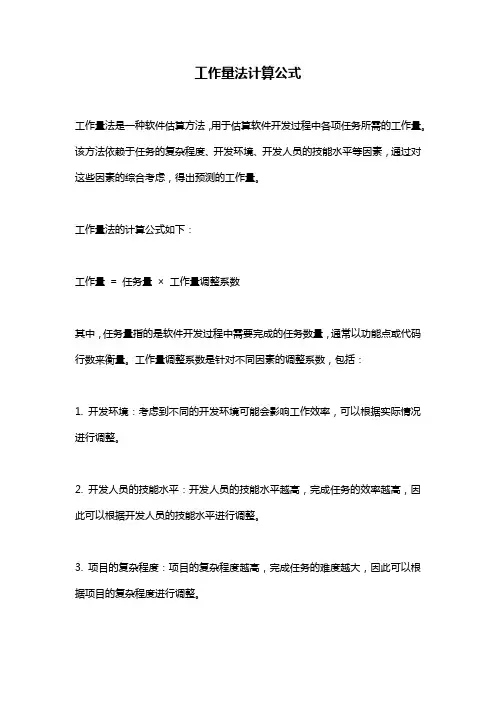 工作量法计算公式

工作量法是一种软件估算方法，用于估算软件开发过程中各项任务所需的工作量。该方法依赖于任务的复杂程度、开发环境、开发人员的技能水平等因素，通过对这些因素的综合考虑，得出预测的工作量。

工作量法的计算公式如下：

工作量 = 任务量 × 工作量调整系数

其中，任务量指的是软件开发过程中需要完成的任务数量，通常以功能点或代码行数来衡量。工作量调整系数是针对不同因素的调整系数，包括：

1. 开发环境：考虑到不同的开发环境可能会影响工作效率，可以根据实际情况进行调整。

2. 开发人员的技能水平：开发人员的技能水平越高，完成任务的效率越高，因此可以根据开发人员的技能水平进行调整。

3. 项目的复杂程度：项目的复杂程度越高，完成任务的难度越大，因此可以根据项目的复杂程度进行调整。